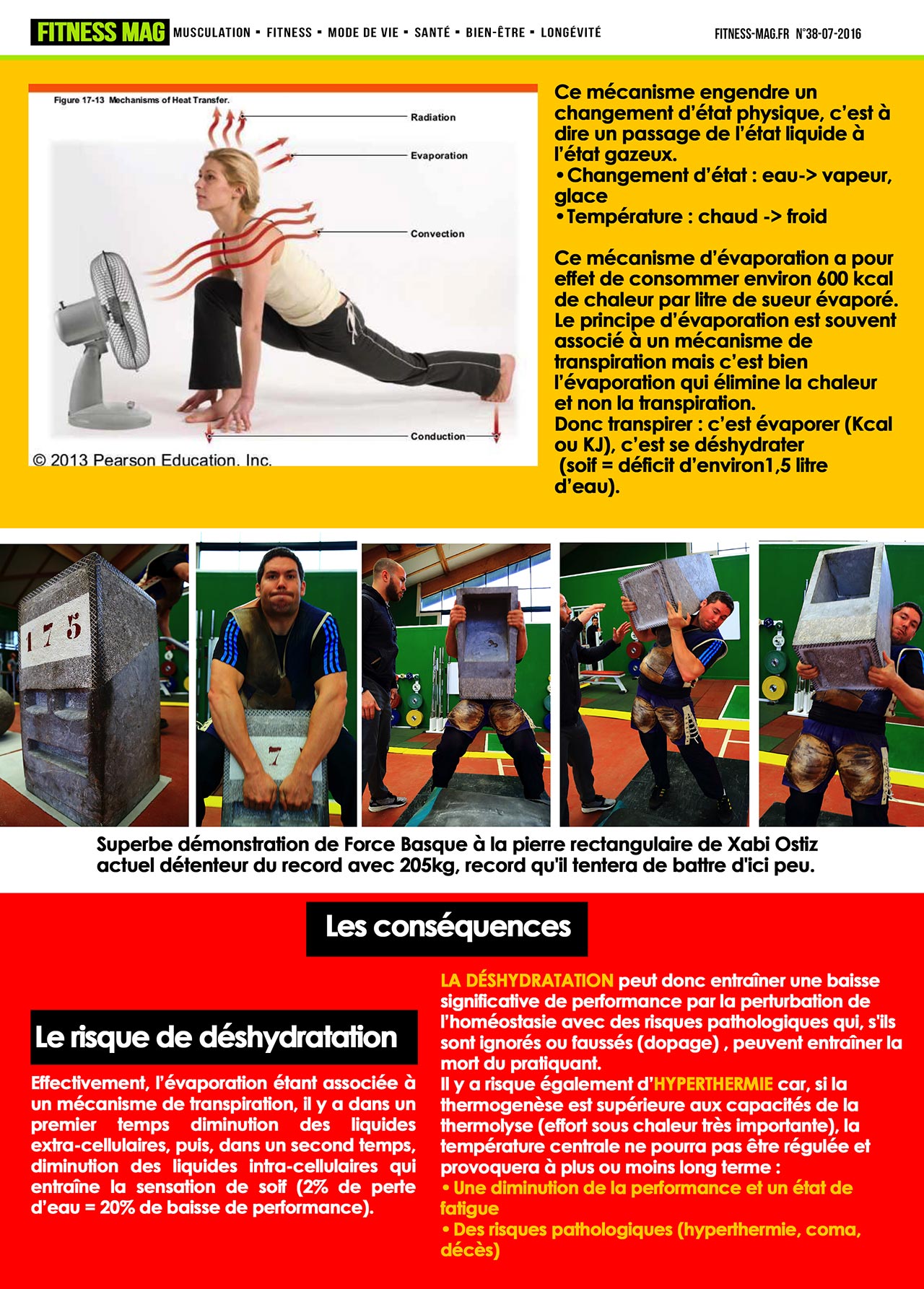 FITNESS MAG MUSCULATION ▪ FITNESS ▪ MODE DE VIE ▪ SANTÉ ▪ BIEN-ÊTRE ▪ LONGÉVITÉ FITNESS-MAG.FR N°38-07-2016

Figure 17-13 Mechanisms of Heat Transfer.

Radiation

Evaporation

Convection

Conduction

© 2013 Pearson Education, Inc.

Ce mécanisme engendre un changement d'état physique, c'est à dire un passage de l'état liquide à l'état gazeux.
•Changement d'état : eau-> vapeur, glace
•Température : chaud -> froid

Ce mécanisme d'évaporation a pour effet de consommer environ 600 kcal de chaleur par litre de sueur évaporé. Le principe d'évaporation est souvent associé à un mécanisme de transpiration mais c'est bien l'évaporation qui élimine la chaleur et non la transpiration.
Donc transpirer : c'est évaporer (Kcal ou KJ), c'est se déshydrater (soif = déficit d'environ1,5 litre d'eau).

175

7

Superbe démonstration de Force Basque à la pierre rectangulaire de Xabi Ostiz actuel détenteur du record avec 205kg, record qu'il tentera de battre d'ici peu.

Les conséquences

Le risque de déshydratation

Effectivement, l'évaporation étant associée à un mécanisme de transpiration, il y a dans un premier temps diminution des liquides extra-cellulaires, puis, dans un second temps, diminution des liquides intra-cellulaires qui entraîne la sensation de soif (2% de perte d'eau = 20% de baisse de performance).

LA DÉSHYDRATATION peut donc entraîner une baisse significative de performance par la perturbation de l'homéostasie avec des risques pathologiques qui, s'ils sont ignorés ou faussés (dopage) , peuvent entraîner la mort du pratiquant.
Il y a risque également d'HYPERTHERMIE car, si la thermogenèse est supérieure aux capacités de la thermolyse (effort sous chaleur très importante), la température centrale ne pourra pas être régulée et provoquera à plus ou moins long terme :
• Une diminution de la performance et un état de fatigue
• Des risques pathologiques (hyperthermie, coma, décès)